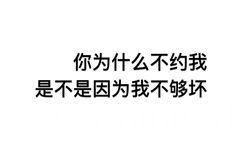 你为什么不约我
是不是因为我不够坏